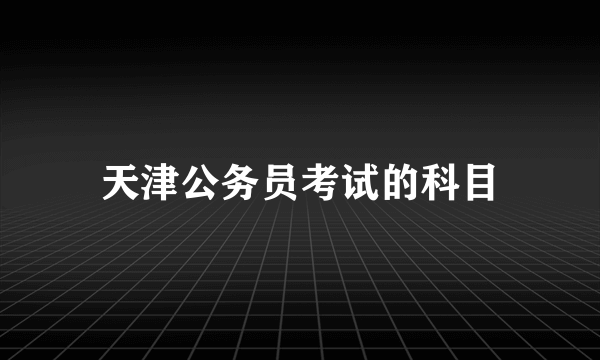 天津公务员考试的科目